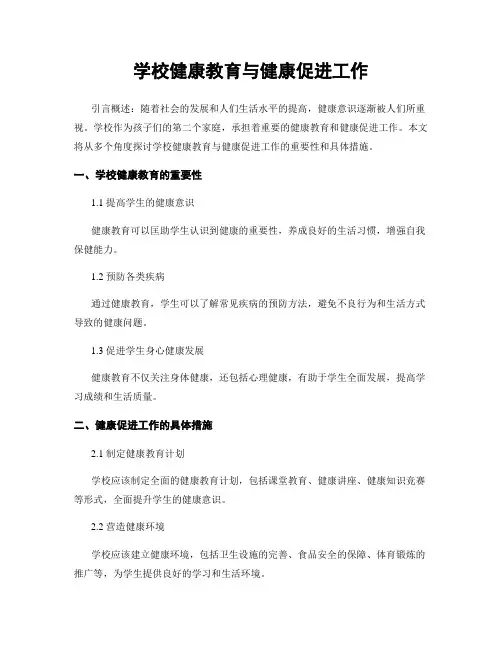 学校健康教育与健康促进工作

引言概述：随着社会的发展和人们生活水平的提高，健康意识逐渐被人们所重视。学校作为孩子们的第二个家庭，承担着重要的健康教育和健康促进工作。本文将从多个角度探讨学校健康教育与健康促进工作的重要性和具体措施。

一、学校健康教育的重要性

1.1 提高学生的健康意识

健康教育可以匡助学生认识到健康的重要性，养成良好的生活习惯，增强自我保健能力。

1.2 预防各类疾病

通过健康教育，学生可以了解常见疾病的预防方法，避免不良行为和生活方式导致的健康问题。

1.3 促进学生身心健康发展

健康教育不仅关注身体健康，还包括心理健康，有助于学生全面发展，提高学习成绩和生活质量。

二、健康促进工作的具体措施

2.1 制定健康教育计划

学校应该制定全面的健康教育计划，包括课堂教育、健康讲座、健康知识竞赛等形式，全面提升学生的健康意识。

2.2 营造健康环境

学校应该建立健康环境，包括卫生设施的完善、食品安全的保障、体育锻炼的推广等，为学生提供良好的学习和生活环境。